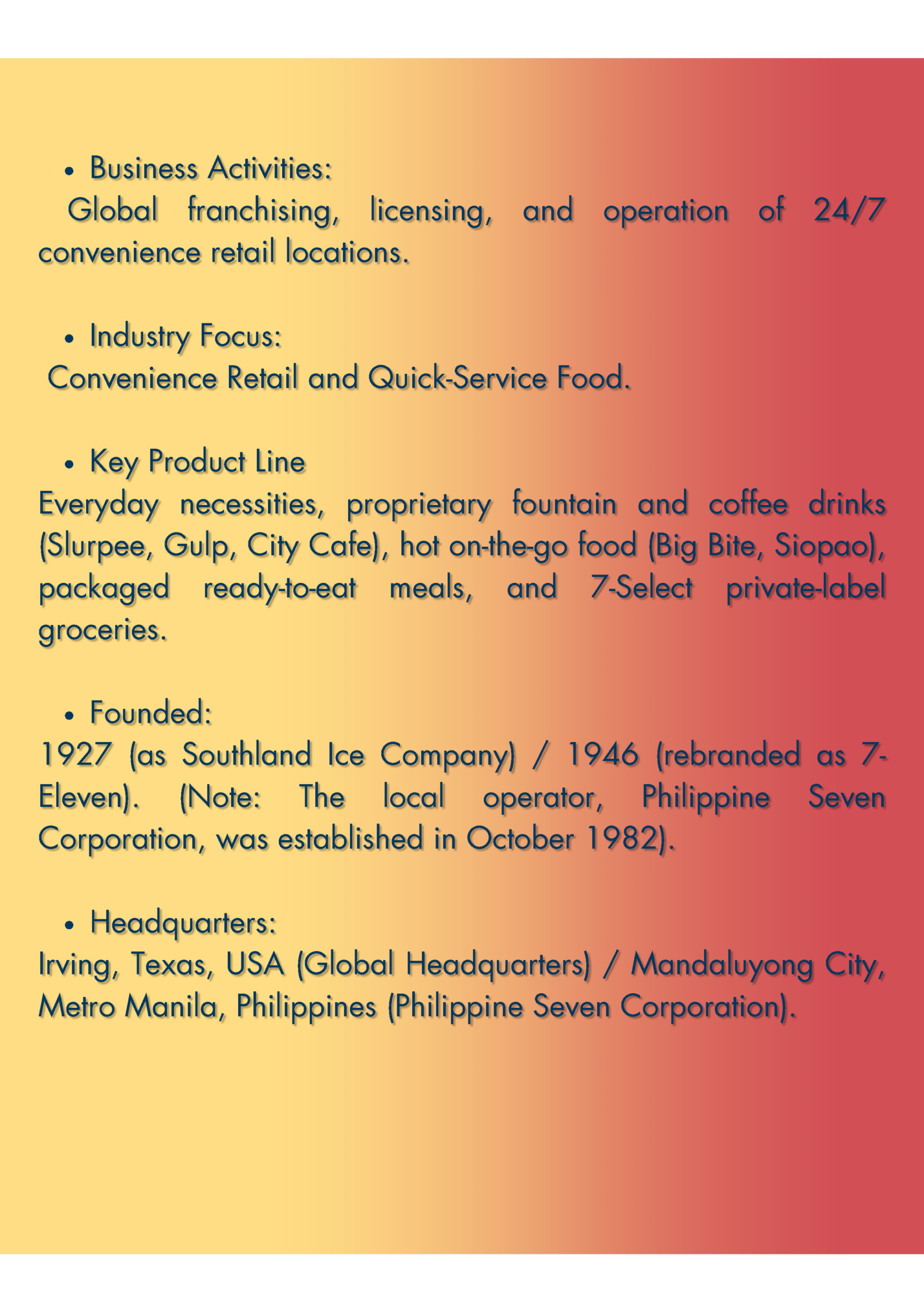 • Business Activities:
Global franchising, licensing, and operation of 24/7 convenience retail locations.

• Industry Focus:
Convenience Retail and Quick-Service Food.

• Key Product Line
Everyday necessities, proprietary fountain and coffee drinks (Slurpee, Gulp, City Cafe), hot on-the-go food (Big Bite, Siopao), packaged ready-to-eat meals, and 7-Select private-label groceries.

• Founded:
1927 (as Southland Ice Company) / 1946 (rebranded as 7-Eleven). (Note: The local operator, Philippine Seven Corporation, was established in October 1982).

• Headquarters:
Irving, Texas, USA (Global Headquarters) / Mandaluyong City, Metro Manila, Philippines (Philippine Seven Corporation).